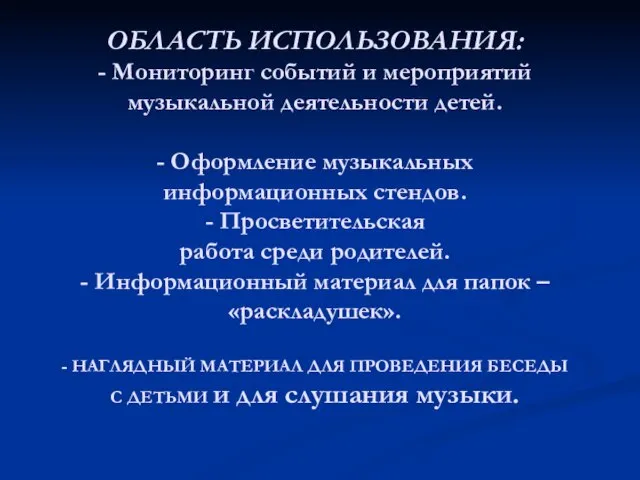 ОБЛАСТЬ ИСПОЛЬЗОВАНИЯ:
- Мониторинг событий и мероприятий музыкальной деятельности детей.

- Оформление музыкальных информационных стендов.
- Просветительская работа среди родителей.
- Информационный материал для папок – «раскладушек».

- НАГЛЯДНЫЙ МАТЕРИАЛ ДЛЯ ПРОВЕДЕНИЯ БЕСЕДЫ С ДЕТЬМИ и для слушания музыки.